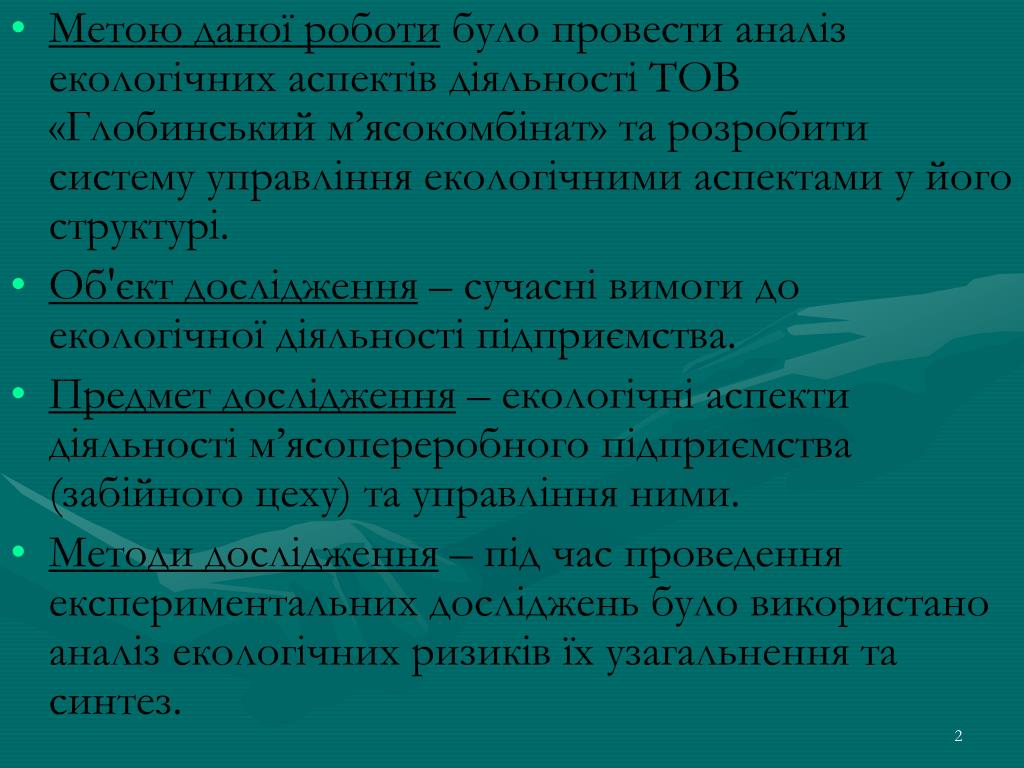 • Метою даної роботи було провести аналіз екологічних аспектів діяльності ТОВ «Глобинський м’ясокомбінат» та розробити систему управління екологічними аспектами у його структурі.

• Об'єкт дослідження – сучасні вимоги до екологічної діяльності підприємства.

• Предмет дослідження – екологічні аспекти діяльності м’ясопереробного підприємства (забійного цеху) та управління ними.

• Методи дослідження – під час проведення експериментальних досліджень було використано аналіз екологічних ризиків їх узагальнення та синтез.

2